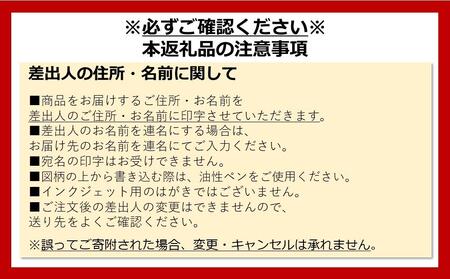 ※必ずご確認ください※
本返礼品の注意事項

差出人の住所・名前に関して

■商品をお届けするご住所・お名前を
差出人のご住所・お名前に印字させていただきます。
■差出人のお名前を連名にする場合は、
お届け先のお名前を連名にてご入力ください。
■宛名の印字はお受けできません。
■図柄の上から書き込む際は、油性ペンをご使用ください。
■インクジェット用のはがきではございません。
■ご注文後の差出人の変更はできませんので、
送り先をよくご確認ください。

※誤ってご寄附された場合、変更・キャンセルは承れません。